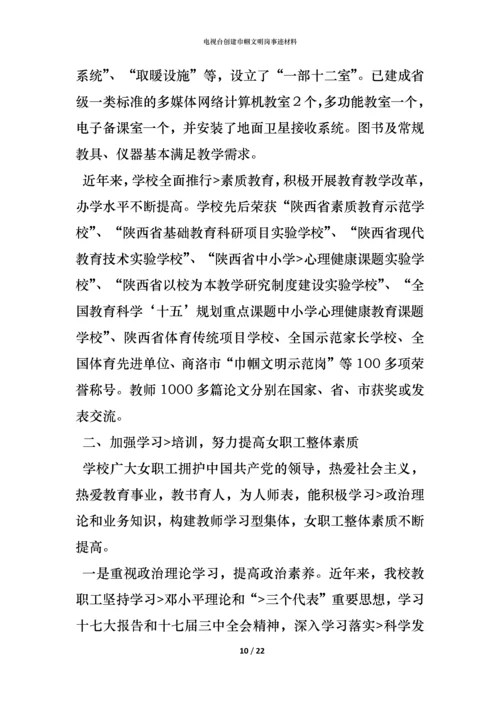 电视台创建巾帼文明岗事迹材料

系统”、“取暖设施”等，设立了“一部十二室”。已建成省级一类标准的多媒体网络计算机教室2个，多功能教室一个，电子备课室一个，并安装了地面卫星接收系统。图书及常规教具、仪器基本满足教学需求。

近年来，学校全面推行>素质教育，积极开展教育教学改革，办学水平不断提高。学校先后荣获“陕西省素质教育示范学校”、“陕西省基础教育科研项目实验学校”、“陕西省现代教育技术实验学校”、“陕西省中小学>心理健康课题实验学校”、“陕西省以校为本教学研究制度建设实验学校”、“全国教育科学‘十五’规划重点课题中小学心理健康教育课题学校”、陕西省体育传统项目学校、全国示范家长学校、全国体育先进单位、商洛市“巾帼文明示范岗”等100多项荣誉称号。教师1000多篇论文分别在国家、省、市获奖或发表交流。

二、加强学习>培训，努力提高女职工整体素质

学校广大女职工拥护中国共产党的领导，热爱社会主义，热爱教育事业，教书育人，为人师表，能积极学习>政治理论和业务知识，构建教师学习型集体，女职工整体素质不断提高。

一是重视政治理论学习，提高政治素养。近年来，我校教职工坚持学习>邓小平理论和“>三个代表”重要思想，学习十七大报告和十七届三中全会精神，深入学习落实>科学发

10 / 22